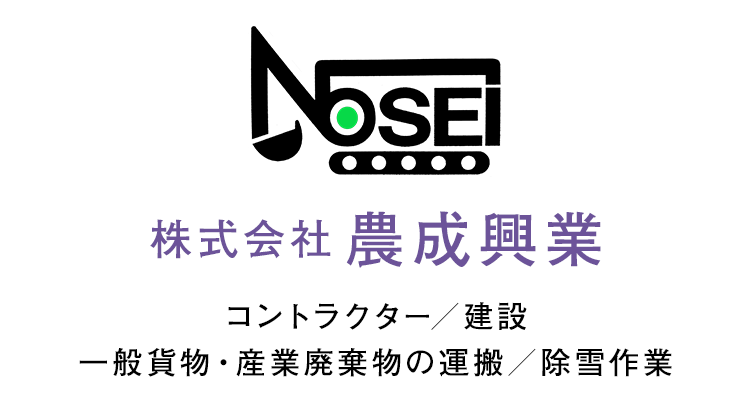 NOSEI

株式会社 農成興業

コントラクター／建設
一般貨物・産業廃棄物の運搬／除雪作業